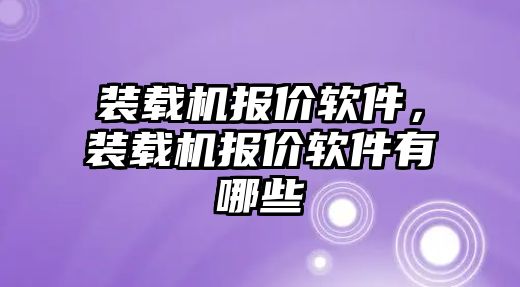 装载机报价软件，装载机报价软件有哪些